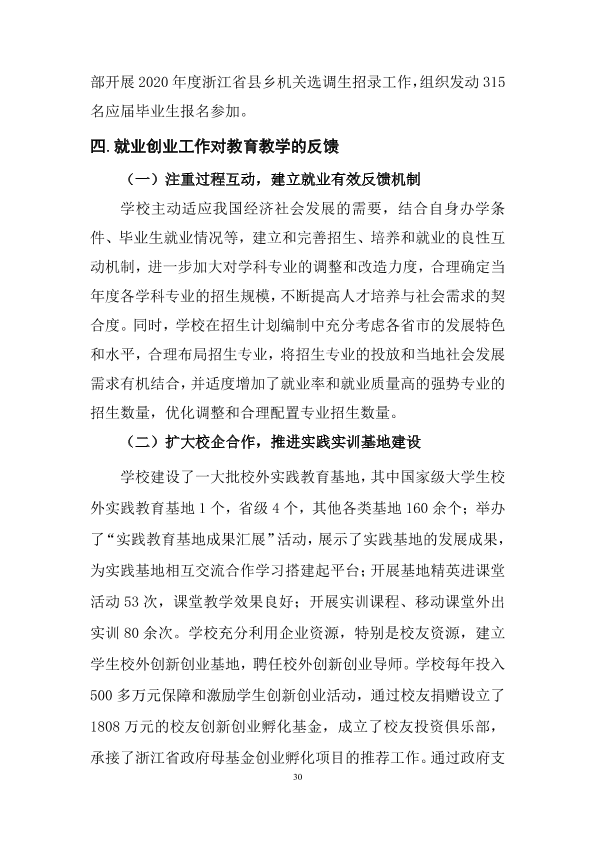 部开展2020年度浙江省县乡机关选调生招录工作，组织发动315名应届毕业生报名参加。

四.就业创业工作对教育教学的反馈

（一）注重过程互动，建立就业有效反馈机制

学校主动适应我国经济社会发展的需要，结合自身办学条件、毕业生就业情况等，建立和完善招生、培养和就业的良性互动机制，进一步加大对学科专业的调整和改造力度，合理确定当年度各学科专业的招生规模，不断提高人才培养与社会需求的契合度。同时，学校在招生计划编制中充分考虑各省市的发展特色和水平，合理布局招生专业，将招生专业的投放和当地社会发展需求有机结合，并适度增加了就业率和就业质量高的强势专业的招生数量，优化调整和合理配置专业招生数量。

（二）扩大校企合作，推进实践实训基地建设

学校建设了一大批校外实践教育基地，其中国家级大学生校外实践教育基地1个，省级4个，其他各类基地160余个；举办了“实践教育基地成果汇展”活动，展示了实践基地的发展成果，为实践基地相互交流合作学习搭建起平台；开展基地精英进课堂活动53次，课堂教学效果良好；开展实训课程、移动课堂外出实训80余次。学校充分利用企业资源，特别是校友资源，建立学生校外创新创业基地，聘任校外创新创业导师。学校每年投入500多万元保障和激励学生创新创业活动，通过校友捐赠设立了1808万元的校友创新创业孵化基金，成立了校友投资俱乐部，承接了浙江省政府母基金创业孵化项目的推荐工作。通过政府支

30